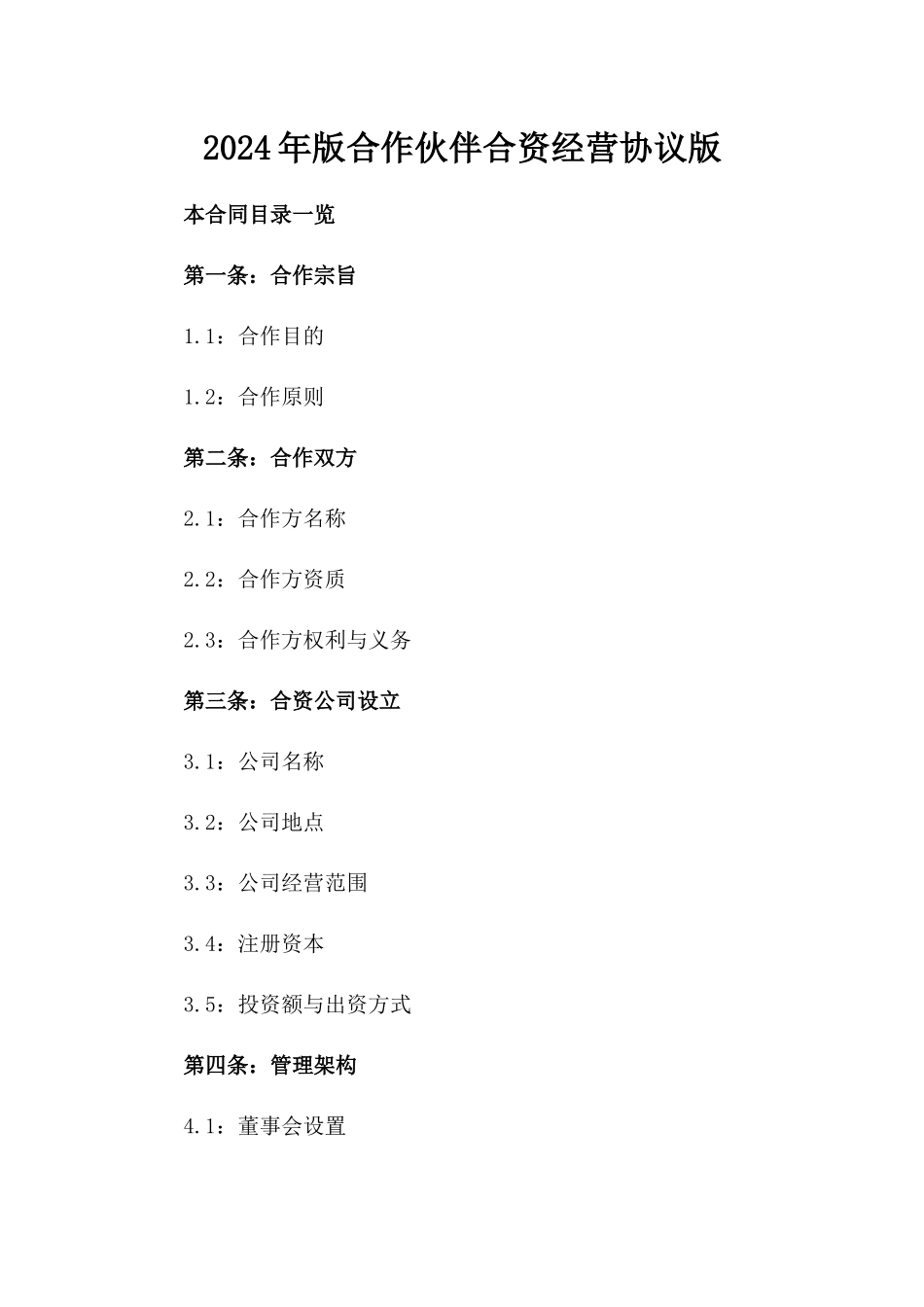 2024年版合作伙伴合资经营协议版

本合同目录一览

第一条：合作宗旨

1.1：合作目的

1.2：合作原则

第二条：合作双方

2.1：合作方名称

2.2：合作方资质

2.3：合作方权利与义务

第三条：合资公司设立

3.1：公司名称

3.2：公司地点

3.3：公司经营范围

3.4：注册资本

3.5：投资额与出资方式

第四条：管理架构

4.1：董事会设置